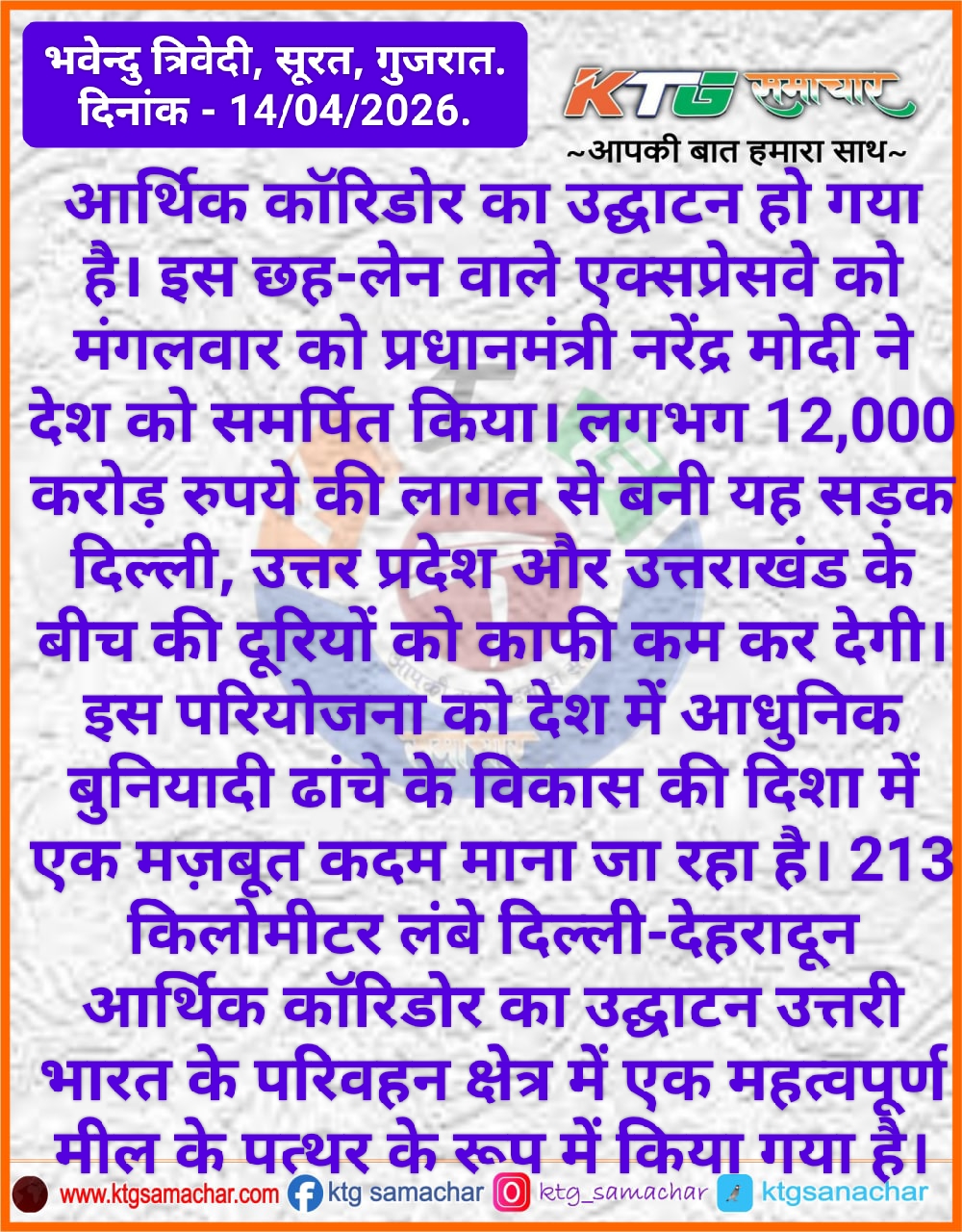 भवेन्दु त्रिवेदी, सूरत, गुजरात.
दिनांक - 14/04/2026.

KTG समाचार
~आपकी बात हमारा साथ~

आर्थिक कॉरिडोर का उद्घाटन हो गया है। इस छह-लेन वाले एक्सप्रेसवे को मंगलवार को प्रधानमंत्री नरेंद्र मोदी ने देश को समर्पित किया। लगभग 12,000 करोड़ रुपये की लागत से बनी यह सड़क दिल्ली, उत्तर प्रदेश और उत्तराखंड के बीच की दूरियों को काफी कम कर देगी। इस परियोजना को देश में आधुनिक बुनियादी ढांचे के विकास की दिशा में एक मज़बूत कदम माना जा रहा है। 213 किलोमीटर लंबे दिल्ली-देहरादून आर्थिक कॉरिडोर का उद्घाटन उत्तरी भारत के परिवहन क्षेत्र में एक महत्वपूर्ण मील के पत्थर के रूप में किया गया है।

www.ktgsamachar.com ktg samachar ktg_samachar ktgsanachar